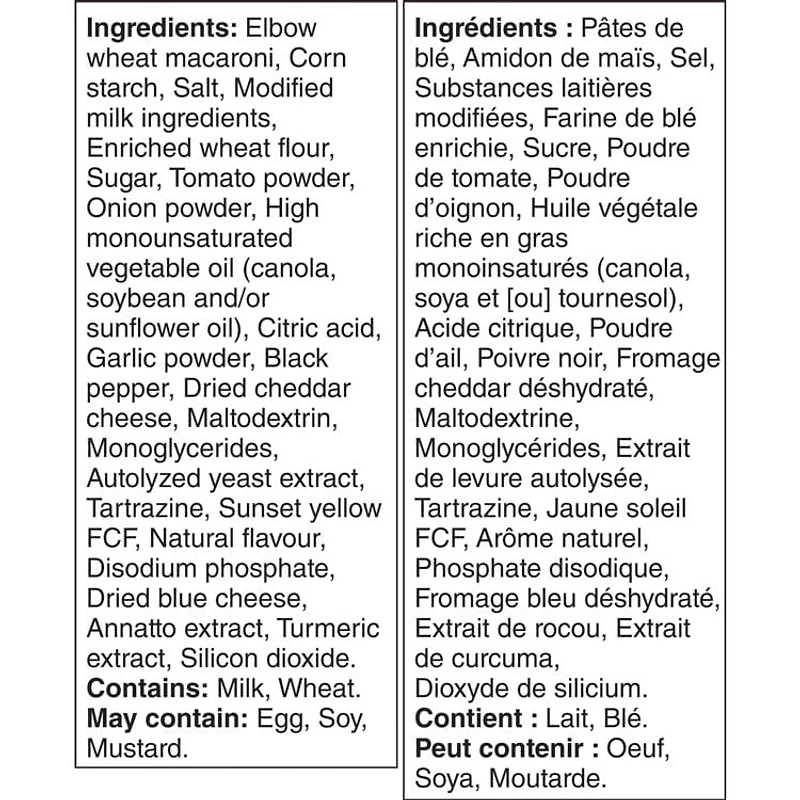 Ingredients: Elbow wheat macaroni, Corn starch, Salt, Modified milk ingredients, Enriched wheat flour, Sugar, Tomato powder, Onion powder, High monounsaturated vegetable oil (canola, soybean and/or sunflower oil), Citric acid, Garlic powder, Black pepper, Dried cheddar cheese, Maltodextrin, Monoglycerides, Autolyzed yeast extract, Tartrazine, Sunset yellow FCF, Natural flavour, Disodium phosphate, Dried blue cheese, Annatto extract, Turmeric extract, Silicon dioxide.
Contains: Milk, Wheat.
May contain: Egg, Soy, Mustard.

Ingrédients : Pâtes de blé, Amidon de maïs, Sel, Substances laitières modifiées, Farine de blé enrichie, Sucre, Poudre de tomate, Poudre d'oignon, Huile végétale riche en gras monoinsaturés (canola, soya et [ou] tournesol), Acide citrique, Poudre d'ail, Poivre noir, Fromage cheddar déshydraté, Maltodextrine, Monoglycérides, Extrait de levure autolysée, Tartrazine, Jaune soleil FCF, Arôme naturel, Phosphate disodique, Fromage bleu déshydraté, Extrait de rocou, Extrait de curcuma, Dioxyde de silicium.
Contient : Lait, Blé.
Peut contenir : Oeuf, Soya, Moutarde.